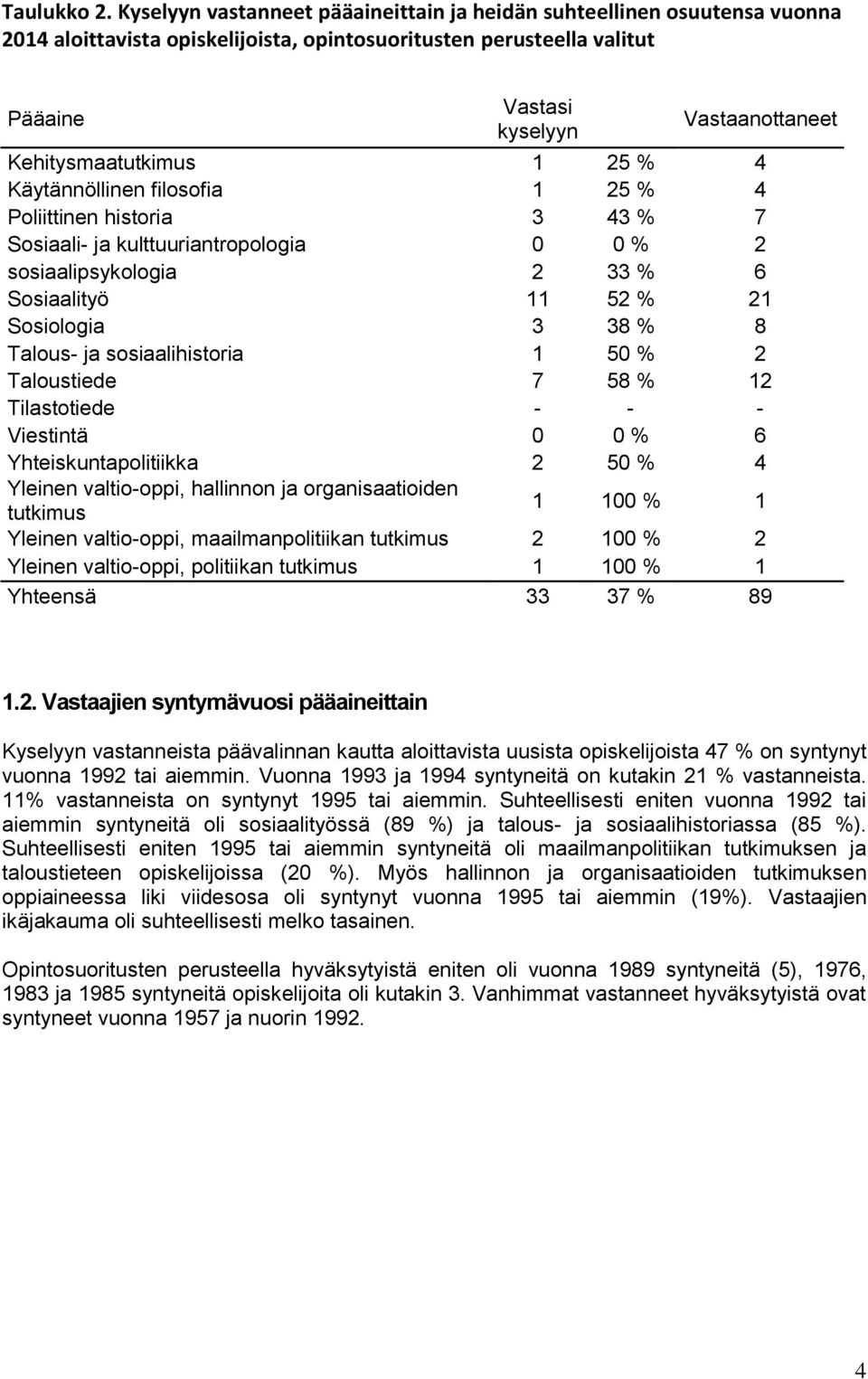 Taulukko 2. Kyselyyn vastanneet pääaineittain ja heidän suhteellinen osuutensa vuonna 2014 aloittavista opiskelijoista, opintosuoritusten perusteella valitut

| Pääaine | Vastasi kyselyyn | | Vastaanottaneet |
|---|---|---|---|
| Kehitysmaatutkimus | 1 | 25 % | 4 |
| Käytännöllinen filosofia | 1 | 25 % | 4 |
| Poliittinen historia | 3 | 43 % | 7 |
| Sosiaali- ja kulttuuriantropologia | 0 | 0 % | 2 |
| sosiaalipsykologia | 2 | 33 % | 6 |
| Sosiaalityö | 11 | 52 % | 21 |
| Sosiologia | 3 | 38 % | 8 |
| Talous- ja sosiaalihistoria | 1 | 50 % | 2 |
| Taloustiede | 7 | 58 % | 12 |
| Tilastotiede | - | - | - |
| Viestintä | 0 | 0 % | 6 |
| Yhteiskuntapolitiikka | 2 | 50 % | 4 |
| Yleinen valtio-oppi, hallinnon ja organisaatioiden tutkimus | 1 | 100 % | 1 |
| Yleinen valtio-oppi, maailmanpolitiikan tutkimus | 2 | 100 % | 2 |
| Yleinen valtio-oppi, politiikan tutkimus | 1 | 100 % | 1 |
| Yhteensä | 33 | 37 % | 89 |

1.2. Vastaajien syntymävuosi pääaineittain

Kyselyyn vastanneista päävalinnan kautta aloittavista uusista opiskelijoista 47 % on syntynyt vuonna 1992 tai aiemmin. Vuonna 1993 ja 1994 syntyneitä on kutakin 21 % vastanneista. 11% vastanneista on syntynyt 1995 tai aiemmin. Suhteellisesti eniten vuonna 1992 tai aiemmin syntyneitä oli sosiaalityössä (89 %) ja talous- ja sosiaalihistoriassa (85 %). Suhteellisesti eniten 1995 tai aiemmin syntyneitä oli maailmanpolitiikan tutkimuksen ja taloustieteen opiskelijoissa (20 %). Myös hallinnon ja organisaatioiden tutkimuksen oppiaineessa liki viidesosa oli syntynyt vuonna 1995 tai aiemmin (19%). Vastaajien ikäjakauma oli suhteellisesti melko tasainen.

Opintosuoritusten perusteella hyväksytyistä eniten oli vuonna 1989 syntyneitä (5), 1976, 1983 ja 1985 syntyneitä opiskelijoita oli kutakin 3. Vanhimmat vastanneet hyväksytyistä ovat syntyneet vuonna 1957 ja nuorin 1992.

4